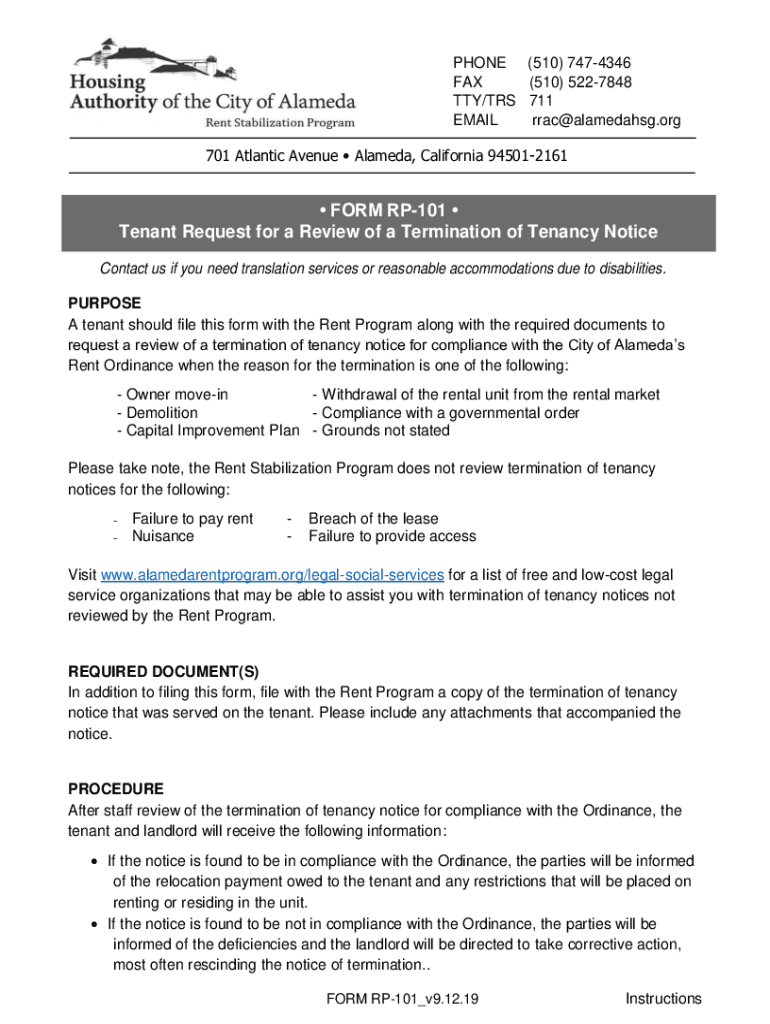 Housing Authority of the City of Alameda
Rent Stabilization Program

PHONE (510) 747-4346
FAX (510) 522-7848
TTY/TRS 711
EMAIL rrac@alamedahsg.org

701 Atlantic Avenue • Alameda, California 94501-2161

• FORM RP-101 •
Tenant Request for a Review of a Termination of Tenancy Notice

Contact us if you need translation services or reasonable accommodations due to disabilities.

PURPOSE
A tenant should file this form with the Rent Program along with the required documents to request a review of a termination of tenancy notice for compliance with the City of Alameda's Rent Ordinance when the reason for the termination is one of the following:

- Owner move-in
- Demolition
- Capital Improvement Plan

- Withdrawal of the rental unit from the rental market
- Compliance with a governmental order
- Grounds not stated

Please take note, the Rent Stabilization Program does not review termination of tenancy notices for the following:

- Failure to pay rent
- Nuisance

- Breach of the lease
- Failure to provide access

Visit www.alamedarentprogram.org/legal-social-services for a list of free and low-cost legal service organizations that may be able to assist you with termination of tenancy notices not reviewed by the Rent Program.

REQUIRED DOCUMENT(S)
In addition to filing this form, file with the Rent Program a copy of the termination of tenancy notice that was served on the tenant. Please include any attachments that accompanied the notice.

PROCEDURE
After staff review of the termination of tenancy notice for compliance with the Ordinance, the tenant and landlord will receive the following information:

• If the notice is found to be in compliance with the Ordinance, the parties will be informed of the relocation payment owed to the tenant and any restrictions that will be placed on renting or residing in the unit.
• If the notice is found to be not in compliance with the Ordinance, the parties will be informed of the deficiencies and the landlord will be directed to take corrective action, most often rescinding the notice of termination..

FORM RP-101_v9.12.19
Instructions